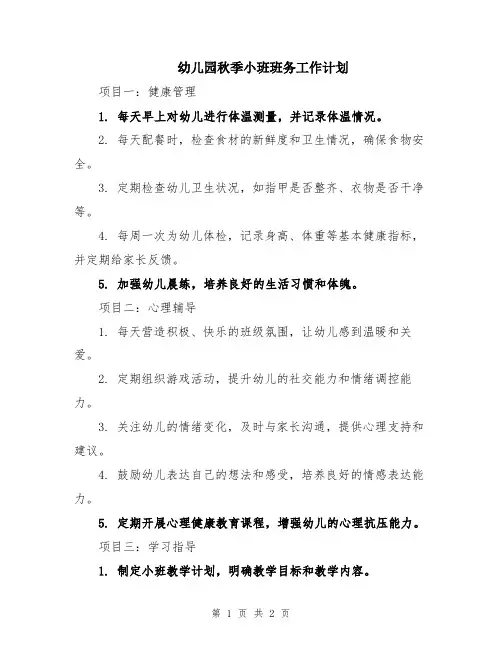 幼儿园秋季小班班务工作计划

项目一：健康管理

1. 每天早上对幼儿进行体温测量，并记录体温情况。

2. 每天配餐时，检查食材的新鲜度和卫生情况，确保食物安全。

3. 定期检查幼儿卫生状况，如指甲是否整齐、衣物是否干净等。

4. 每周一次为幼儿体检，记录身高、体重等基本健康指标，并定期给家长反馈。

5. 加强幼儿晨练，培养良好的生活习惯和体魄。

项目二：心理辅导

1. 每天营造积极、快乐的班级氛围，让幼儿感到温暖和关爱。

2. 定期组织游戏活动，提升幼儿的社交能力和情绪调控能力。

3. 关注幼儿的情绪变化，及时与家长沟通，提供心理支持和建议。

4. 鼓励幼儿表达自己的想法和感受，培养良好的情感表达能力。

5. 定期开展心理健康教育课程，增强幼儿的心理抗压能力。

项目三：学习指导

1. 制定小班教学计划，明确教学目标和教学内容。

第 1 页 共 2 页